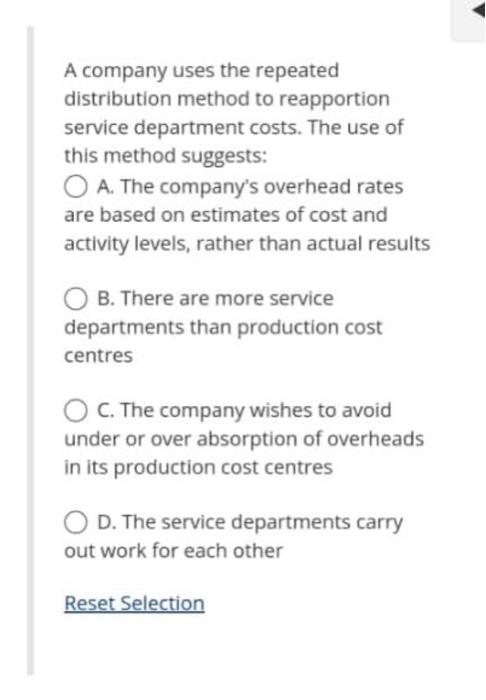 A company uses the repeated distribution method to reapportion service department costs. The use of this method suggests:

A. The company's overhead rates are based on estimates of cost and activity levels, rather than actual results

B. There are more service departments than production cost centres

C. The company wishes to avoid under or over absorption of overheads in its production cost centres

D. The service departments carry out work for each other

Reset Selection